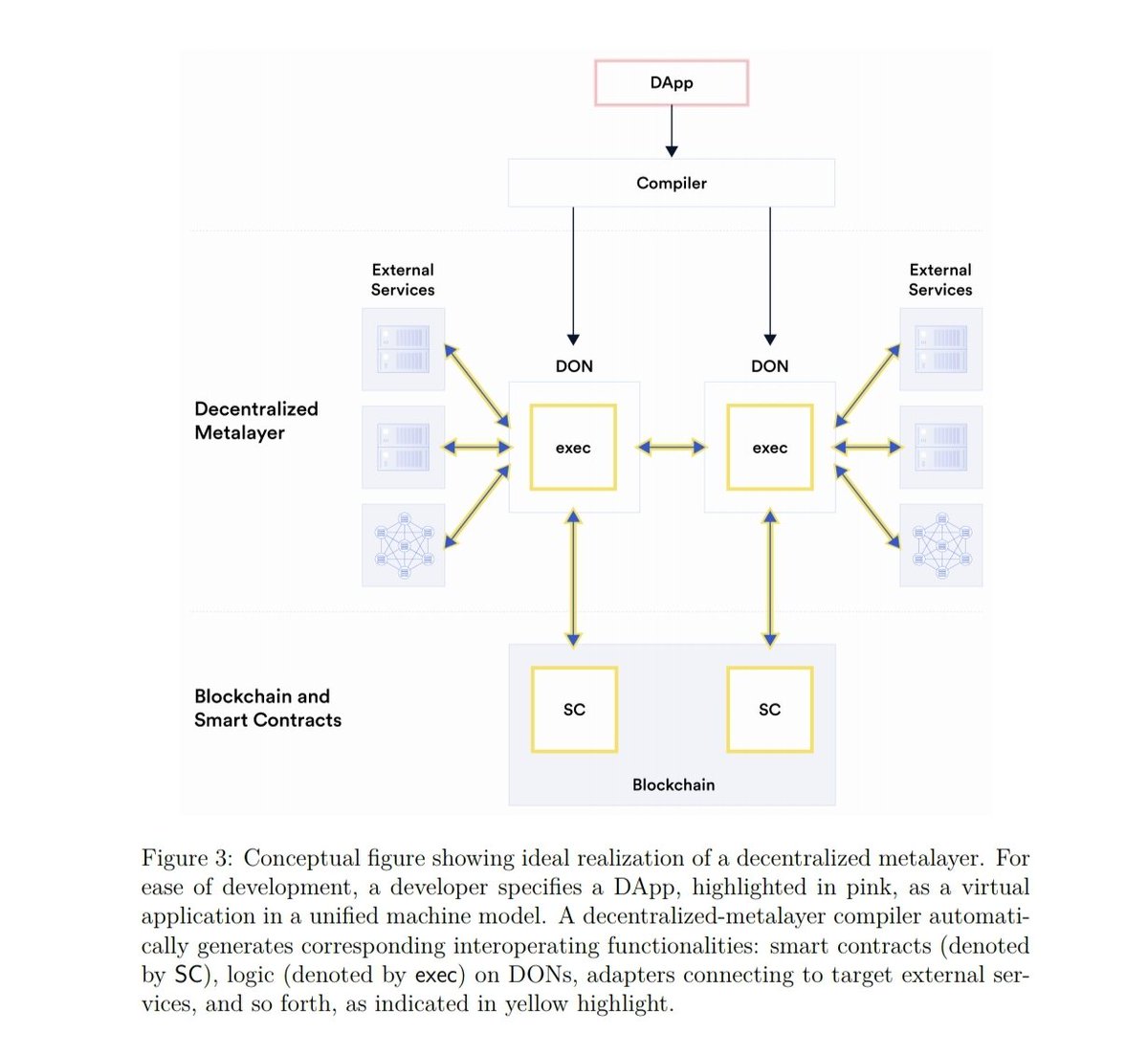 DApp

Compiler

External Services

External Services

DON

DON

Decentralized Metalayer

exec

exec

Blockchain and Smart Contracts

SC

SC

Blockchain

Figure 3: Conceptual figure showing ideal realization of a decentralized metalayer. For ease of development, a developer specifies a DApp, highlighted in pink, as a virtual application in a unified machine model. A decentralized-metalayer compiler automatically generates corresponding interoperating functionalities: smart contracts (denoted by SC), logic (denoted by exec) on DONs, adapters connecting to target external services, and so forth, as indicated in yellow highlight.